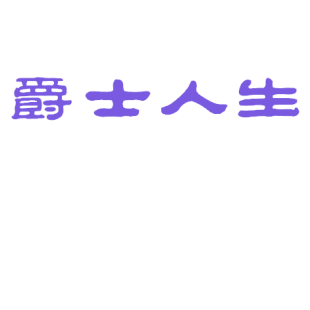 爵士人生